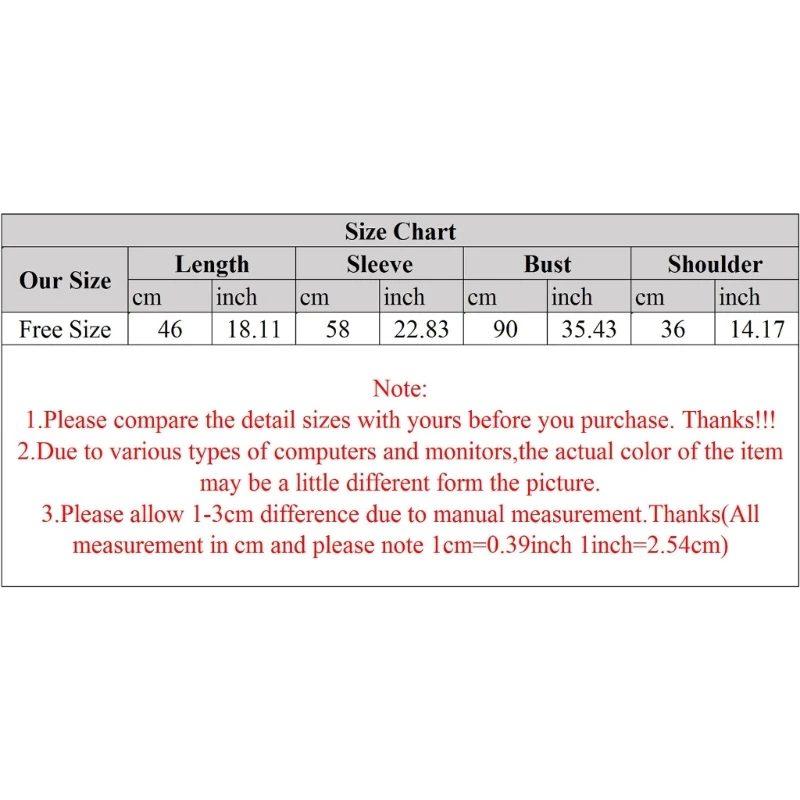 Size Chart

| Our Size | Length | | Sleeve | | Bust | | Shoulder | |
|---|---|---|---|---|---|---|---|---|
| | cm | inch | cm | inch | cm | inch | cm | inch |
| Free Size | 46 | 18.11 | 58 | 22.83 | 90 | 35.43 | 36 | 14.17 |

Note:
1.Please compare the detail sizes with yours before you purchase. Thanks!!!
2.Due to various types of computers and monitors,the actual color of the item may be a little different form the picture.
3.Please allow 1-3cm difference due to manual measurement.Thanks(All measurement in cm and please note 1cm=0.39inch 1inch=2.54cm)